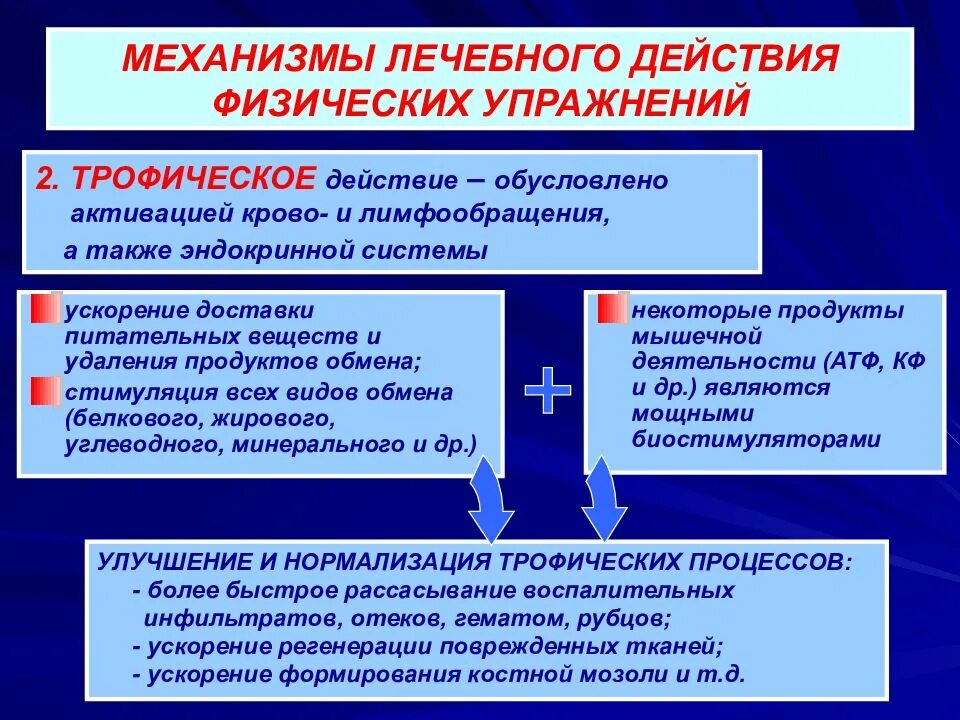 МЕХАНИЗМЫ ЛЕЧЕБНОГО ДЕЙСТВИЯ ФИЗИЧЕСКИХ УПРАЖНЕНИЙ

2. ТРОФИЧЕСКОЕ действие – обусловлено активацией крово- и лимфообращения, а также эндокринной системы

ускорение доставки питательных веществ и удаления продуктов обмена;

стимуляция всех видов обмена (белкового, жирового, углеводного, минерального и др.)

+

некоторые продукты мышечной деятельности (АТФ, КФ и др.) являются мощными биостимуляторами

УЛУЧШЕНИЕ И НОРМАЛИЗАЦИЯ ТРОФИЧЕСКИХ ПРОЦЕССОВ:
- более быстрое рассасывание воспалительных инфильтратов, отеков, гематом, рубцов;
- ускорение регенерации поврежденных тканей;
- ускорение формирования костной мозоли и т.д.